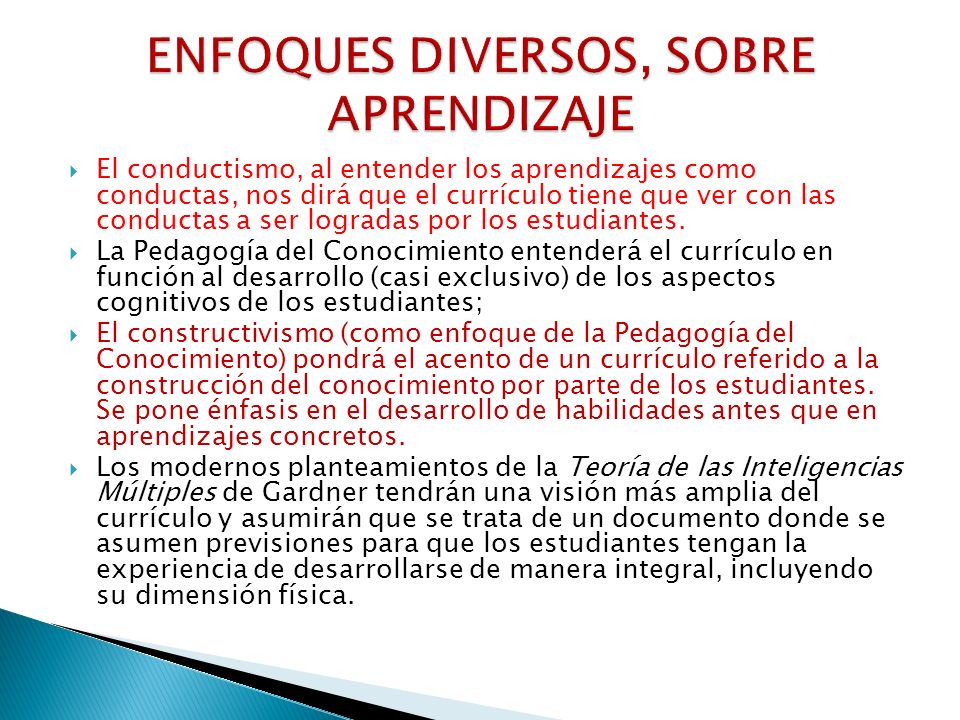 ENFOQUES DIVERSOS, SOBRE APRENDIZAJE

El conductismo, al entender los aprendizajes como conductas, nos dirá que el currículo tiene que ver con las conductas a ser logradas por los estudiantes.

La Pedagogía del Conocimiento entenderá el currículo en función al desarrollo (casi exclusivo) de los aspectos cognitivos de los estudiantes;

El constructivismo (como enfoque de la Pedagogía del Conocimiento) pondrá el acento de un currículo referido a la construcción del conocimiento por parte de los estudiantes. Se pone énfasis en el desarrollo de habilidades antes que en aprendizajes concretos.

Los modernos planteamientos de la Teoría de las Inteligencias Múltiples de Gardner tendrán una visión más amplia del currículo y asumirán que se trata de un documento donde se asumen previsiones para que los estudiantes tengan la experiencia de desarrollarse de manera integral, incluyendo su dimensión física.